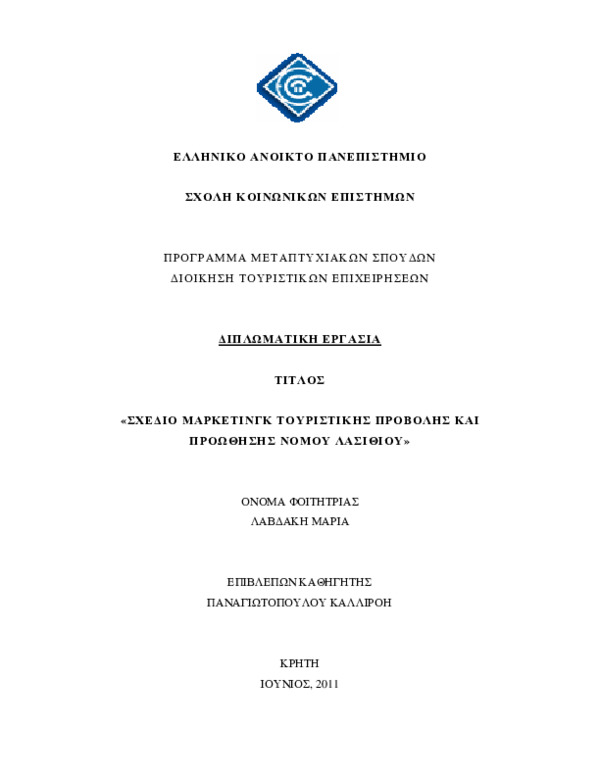 ΕΛΛΗΝΙΚΟ ΑΝΟΙΚΤΟ ΠΑΝΕΠΙΣΤΗΜΙΟ

ΣΧΟΛΗ ΚΟΙΝΩΝΙΚΩΝ ΕΠΙΣΤΗΜΩΝ

ΠΡΟΓΡΑΜΜΑ ΜΕΤΑΠΤΥΧΙΑΚΩΝ ΣΠΟΥΔΩΝ
ΔΙΟΙΚΗΣΗ ΤΟΥΡΙΣΤΙΚΩΝ ΕΠΙΧΕΙΡΗΣΕΩΝ

ΔΙΠΛΩΜΑΤΙΚΗ ΕΡΓΑΣΙΑ

ΤΙΤΛΟΣ

«ΣΧΕΔΙΟ ΜΑΡΚΕΤΙΝΓΚ ΤΟΥΡΙΣΤΙΚΗΣ ΠΡΟΒΟΛΗΣ ΚΑΙ ΠΡΟΩΘΗΣΗΣ ΝΟΜΟΥ ΛΑΣΙΘΙΟΥ»

ΟΝΟΜΑ ΦΟΙΤΗΤΡΙΑΣ
ΛΑΒΔΑΚΗ ΜΑΡΙΑ

ΕΠΙΒΛΕΠΩΝ ΚΑΘΗΓΗΤΗΣ
ΠΑΝΑΓΙΩΤΟΠΟΥΛΟΥ ΚΑΛΛΙΡΟΗ

ΚΡΗΤΗ
ΙΟΥΝΙΟΣ, 2011